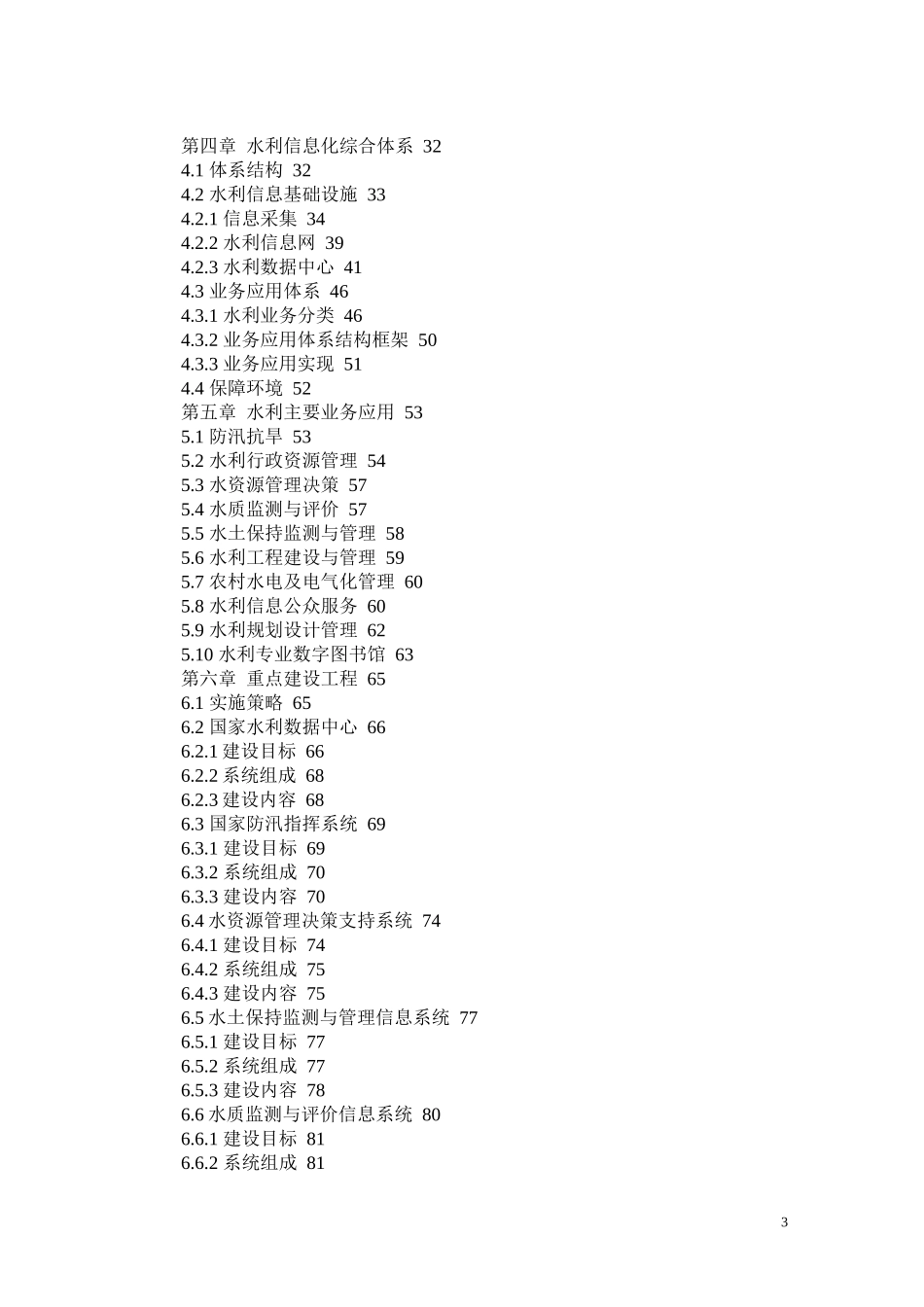 第四章 水利信息化综合体系 32
4.1 体系结构 32
4.2 水利信息基础设施 33
4.2.1 信息采集 34
4.2.2 水利信息网 39
4.2.3 水利数据中心 41
4.3 业务应用体系 46
4.3.1 水利业务分类 46
4.3.2 业务应用体系结构框架 50
4.3.3 业务应用实现 51
4.4 保障环境 52
第五章 水利主要业务应用 53
5.1 防汛抗旱 53
5.2 水利行政资源管理 54
5.3 水资源管理决策 57
5.4 水质监测与评价 57
5.5 水土保持监测与管理 58
5.6 水利工程建设与管理 59
5.7 农村水电及电气化管理 60
5.8 水利信息公众服务 60
5.9 水利规划设计管理 62
5.10 水利专业数字图书馆 63
第六章 重点建设工程 65
6.1 实施策略 65
6.2 国家水利数据中心 66
6.2.1 建设目标 66
6.2.2 系统组成 68
6.2.3 建设内容 68
6.3 国家防汛指挥系统 69
6.3.1 建设目标 69
6.3.2 系统组成 70
6.3.3 建设内容 70
6.4 水资源管理决策支持系统 74
6.4.1 建设目标 74
6.4.2 系统组成 75
6.4.3 建设内容 75
6.5 水土保持监测与管理信息系统 77
6.5.1 建设目标 77
6.5.2 系统组成 77
6.5.3 建设内容 78
6.6 水质监测与评价信息系统 80
6.6.1 建设目标 81
6.6.2 系统组成 81

3